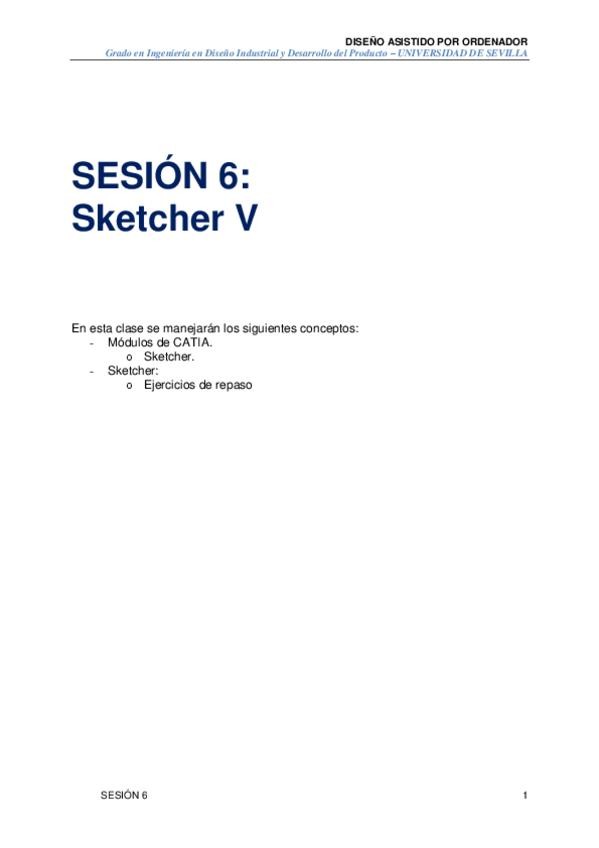 DISEÑO ASISTIDO POR ORDENADOR
Grado en Ingeniería en Diseño Industrial y Desarrollo del Producto – UNIVERSIDAD DE SEVILLA

SESIÓN 6:
Sketcher V

En esta clase se manejarán los siguientes conceptos:
- Módulos de CATIA.
o Sketcher.
- Sketcher:
o Ejercicios de repaso

SESIÓN 6
1